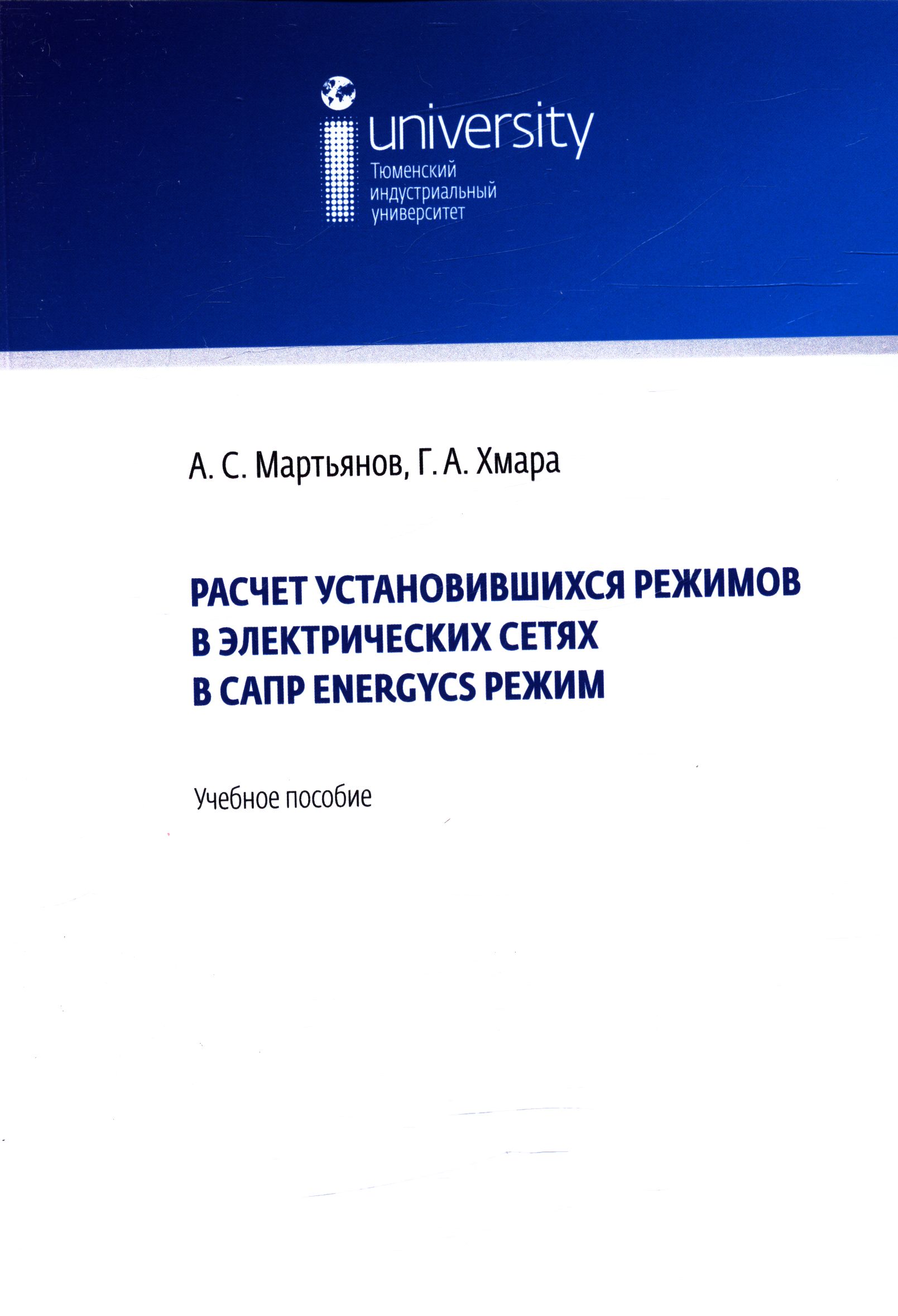 university
Тюменский индустриальный университет

А. С. Мартьянов, Г. А. Хмара

РАСЧЕТ УСТАНОВИВШИХСЯ РЕЖИМОВ В ЭЛЕКТРИЧЕСКИХ СЕТЯХ В САПР ENERGYCS РЕЖИМ

Учебное пособие